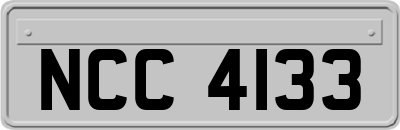 NCC 4133